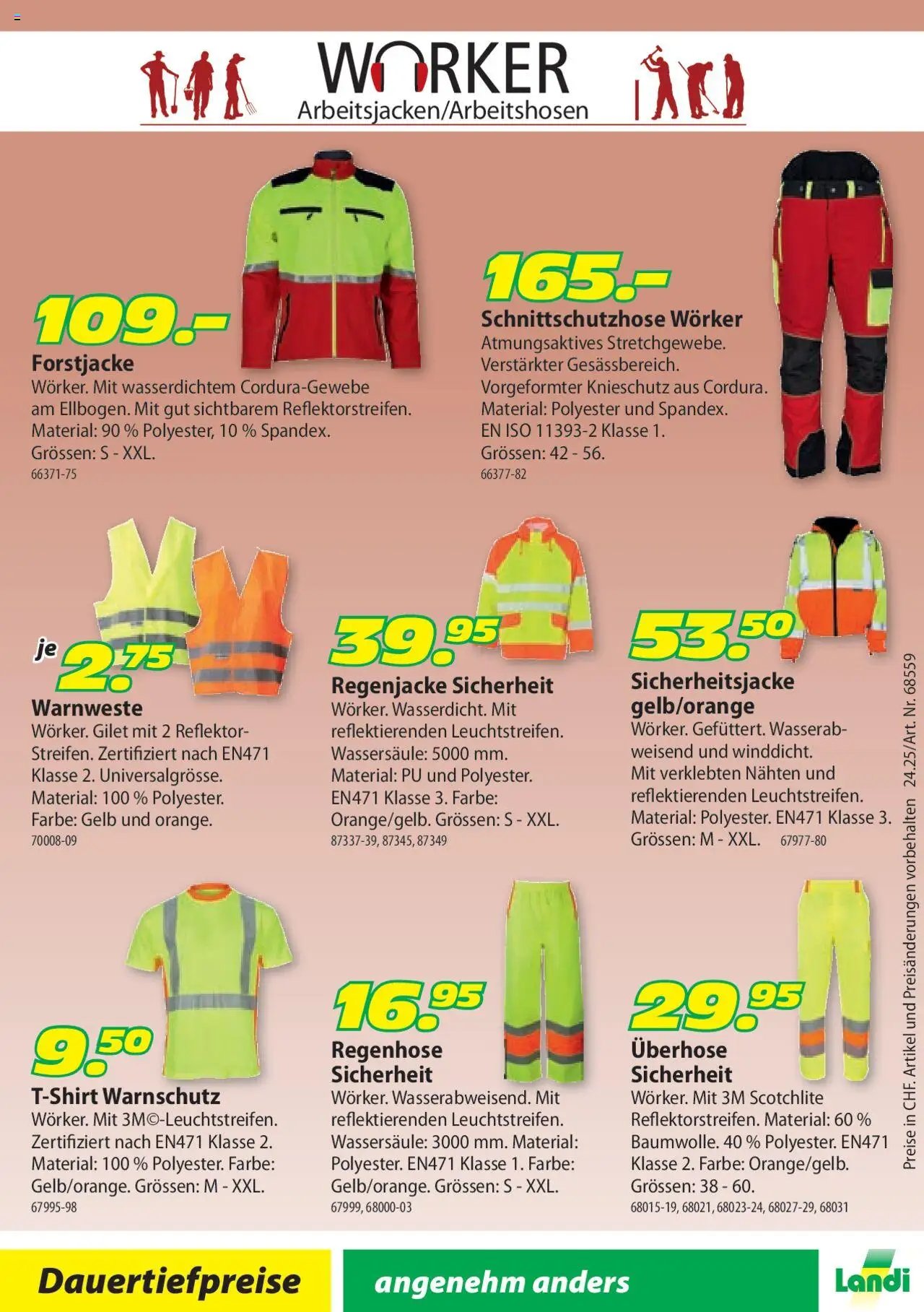 WORKER
Arbeitsjacken/Arbeitshosen

109.-
Forstjacke
Wörker. Mit wasserdichtem Cordura-Gewebe am Ellbogen. Mit gut sichtbarem Reflektorstreifen. Material: 90 % Polyester, 10 % Spandex. Grössen: S - XXL.
66371-75

165.-
Schnittschutzhose Wörker
Atmungsaktives Stretchgewebe. Verstärkter Gesässbereich. Vorgeformter Knieschutz aus Cordura. Material: Polyester und Spandex. EN ISO 11393-2 Klasse 1. Grössen: 42 - 56.
66377-82

je 2.75
Warnweste
Wörker. Gilet mit 2 Reflektor-Streifen. Zertifiziert nach EN471 Klasse 2. Universalgrösse. Material: 100 % Polyester. Farbe: Gelb und orange.
70008-09

39.95
Regenjacke Sicherheit
Wörker. Wasserdicht. Mit reflektierenden Leuchtstreifen. Wassersäule: 5000 mm. Material: PU und Polyester. EN471 Klasse 3. Farbe: Orange/gelb. Grössen: S - XXL.
87337-39, 87345, 87349

53.50
Sicherheitsjacke gelb/orange
Wörker. Gefüttert. Wasserabweisend und winddicht. Mit verklebten Nähten und reflektierenden Leuchtstreifen. Material: Polyester. EN471 Klasse 3. Grössen: M - XXL. 67977-80

9.50
T-Shirt Warnschutz
Wörker. Mit 3M©-Leuchtstreifen. Zertifiziert nach EN471 Klasse 2. Material: 100 % Polyester. Farbe: Gelb/orange. Grössen: M - XXL.
67995-98

16.95
Regenhose Sicherheit
Wörker. Wasserabweisend. Mit reflektierenden Leuchtstreifen. Wassersäule: 3000 mm. Material: Polyester. EN471 Klasse 1. Farbe: Gelb/orange. Grössen: S - XXL.
67999, 68000-03

29.95
Überhose Sicherheit
Wörker. Mit 3M Scotchlite Reflektorstreifen. Material: 60 % Baumwolle. 40 % Polyester. EN471 Klasse 2. Farbe: Orange/gelb. Grössen: 38 - 60.
68015-19, 68021, 68023-24, 68027-29, 68031

Preise in CHF. Artikel und Preisänderungen vorbehalten 24.25/Art. Nr. 68559

Dauertiefpreise
angenehm anders
Landi